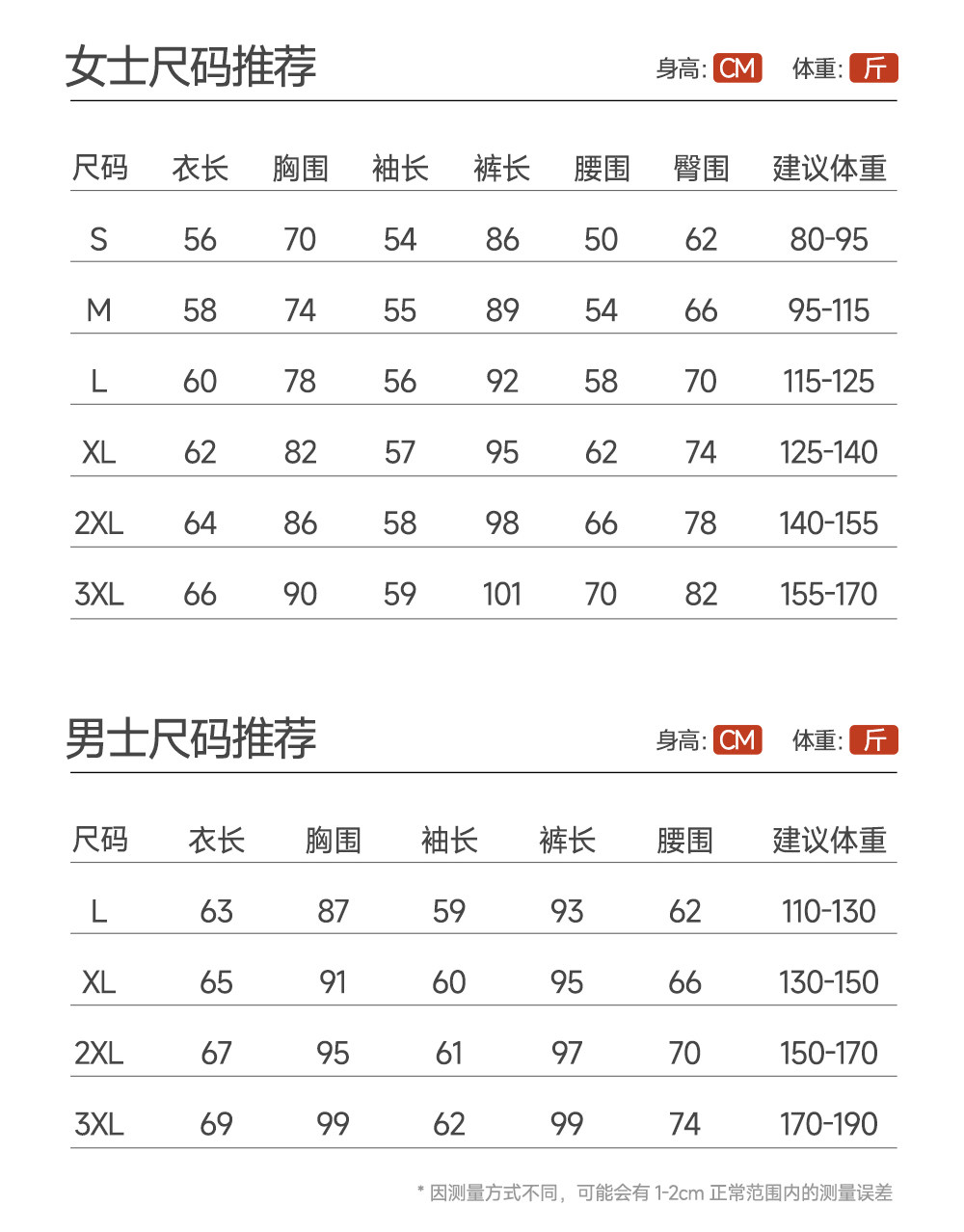 女士尺码推荐

身高: CM 体重: 斤

| 尺码 | 衣长 | 胸围 | 袖长 | 裤长 | 腰围 | 臀围 | 建议体重 |
|---|---|---|---|---|---|---|---|
| S | 56 | 70 | 54 | 86 | 50 | 62 | 80-95 |
| M | 58 | 74 | 55 | 89 | 54 | 66 | 95-115 |
| L | 60 | 78 | 56 | 92 | 58 | 70 | 115-125 |
| XL | 62 | 82 | 57 | 95 | 62 | 74 | 125-140 |
| 2XL | 64 | 86 | 58 | 98 | 66 | 78 | 140-155 |
| 3XL | 66 | 90 | 59 | 101 | 70 | 82 | 155-170 |

男士尺码推荐

身高: CM 体重: 斤

| 尺码 | 衣长 | 胸围 | 袖长 | 裤长 | 腰围 | 建议体重 |
|---|---|---|---|---|---|---|
| L | 63 | 87 | 59 | 93 | 62 | 110-130 |
| XL | 65 | 91 | 60 | 95 | 66 | 130-150 |
| 2XL | 67 | 95 | 61 | 97 | 70 | 150-170 |
| 3XL | 69 | 99 | 62 | 99 | 74 | 170-190 |

* 因测量方式不同，可能会有 1-2cm 正常范围内的测量误差